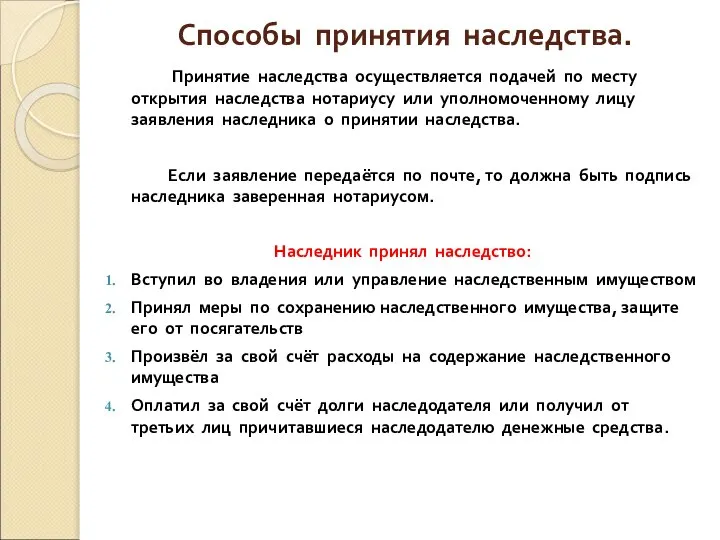 Способы принятия наследства.

Принятие наследства осуществляется подачей по месту открытия наследства нотариусу или уполномоченному лицу заявления наследника о принятии наследства.

Если заявление передаётся по почте, то должна быть подпись наследника заверенная нотариусом.

Наследник принял наследство:

1. Вступил во владения или управление наследственным имуществом
2. Принял меры по сохранению наследственного имущества, защите его от посягательств
3. Произвёл за свой счёт расходы на содержание наследственного имущества
4. Оплатил за свой счёт долги наследодателя или получил от третьих лиц причитавшиеся наследодателю денежные средства.